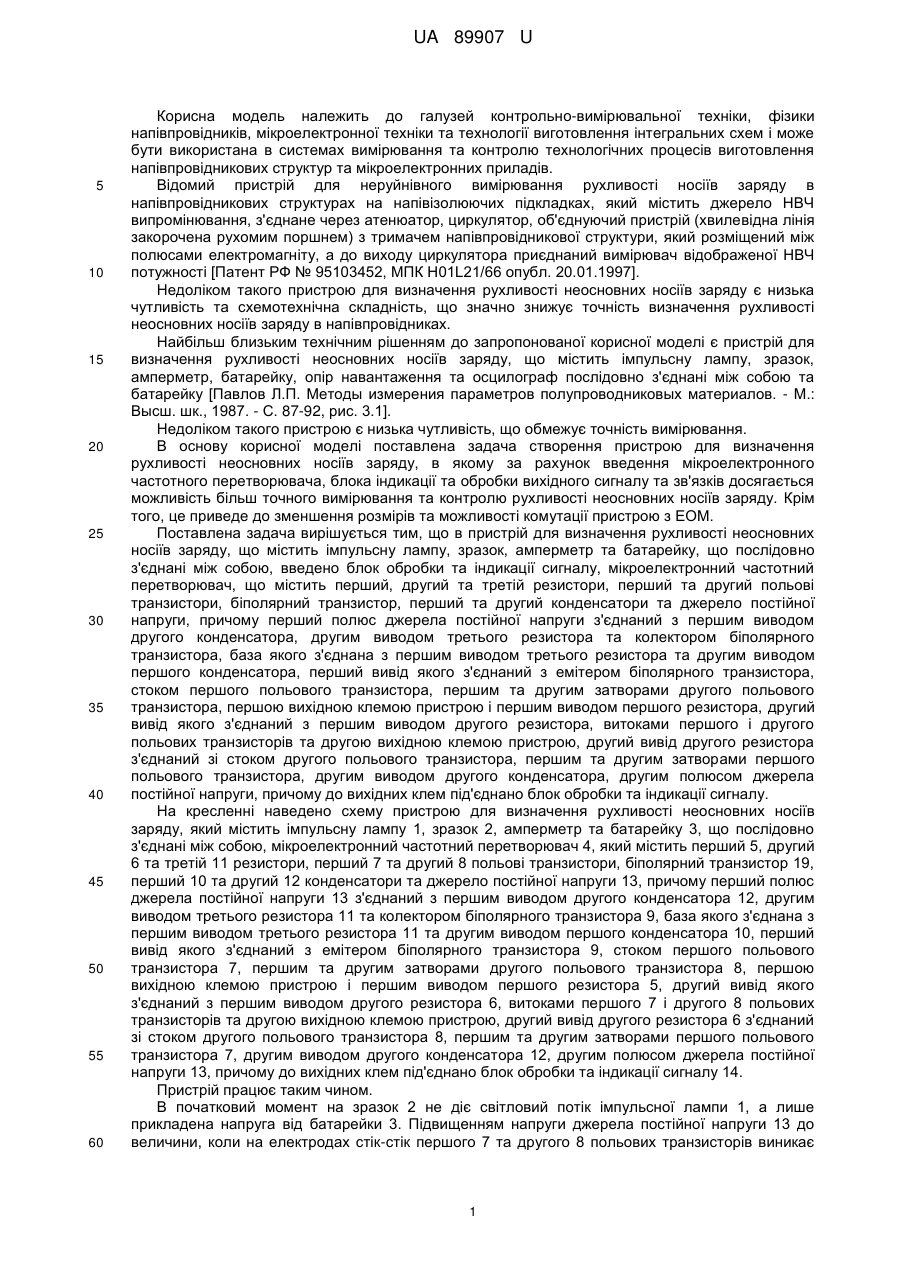 UA 89907 U

Корисна модель належить до галузей контрольно-вимірювальної техніки, фізики напівпровідників, мікроелектронної техніки та технології виготовлення інтегральних схем і може бути використана в системах вимірювання та контролю технологічних процесів виготовлення напівпровідникових структур та мікроелектронних приладів.

5 Відомий пристрій для неруйнівного вимірювання рухливості носіїв заряду в напівпровідникових структурах на напівізолюючих підкладках, який містить джерело НВЧ випромінювання, з'єднане через атенюатор, циркулятор, об'єднуючий пристрій (хвилевідна лінія закорочена рухомим поршнем) з тримачем напівпровідникової структури, який розміщений між полюсами електромагніту, а до виходу циркулятора приєднаний вимірювач відображеної НВЧ

10 потужності [Патент РФ № 95103452, МПК H01L21/66 опубл. 20.01.1997].

Недоліком такого пристрою для визначення рухливості неосновних носіїв заряду є низька чутливість та схемотехнічна складність, що значно знижує точність визначення рухливості неосновних носіїв заряду в напівпровідниках.

Найбільш близьким технічним рішенням до запропонованої корисної моделі є пристрій для

15 визначення рухливості неосновних носіїв заряду, що містить імпульсну лампу, зразок, амперметр, батарейку, опір навантаження та осцилограф послідовно з'єднані між собою та батарейку [Павлов Л.П. Методы измерения параметров полупроводниковых материалов. - М.: Высш. шк., 1987. - С. 87-92, рис. 3.1].

Недоліком такого пристрою є низька чутливість, що обмежує точність вимірювання.

20 В основу корисної моделі поставлена задача створення пристрою для визначення рухливості неосновних носіїв заряду, в якому за рахунок введення мікроелектронного частотного перетворювача, блока індикації та обробки вихідного сигналу та зв'язків досягається можливість більш точного вимірювання та контролю рухливості неосновних носіїв заряду. Крім того, це приведе до зменшення розмірів та можливості комутації пристрою з ЕОМ.

25 Поставлена задача вирішується тим, що в пристрій для визначення рухливості неосновних носіїв заряду, що містить імпульсну лампу, зразок, амперметр та батарейку, що послідовно з'єднані між собою, введено блок обробки та індикації сигналу, мікроелектронний частотний перетворювач, що містить перший, другий та третій резистори, перший та другий польові транзистори, біполярний транзистор, перший та другий конденсатори та джерело постійної

30 напруги, причому перший полюс джерела постійної напруги з'єднаний з першим виводом другого конденсатора, другим виводом третього резистора та колектором біполярного транзистора, база якого з'єднана з першим виводом третього резистора та другим виводом першого конденсатора, перший вивід якого з'єднаний з емітером біполярного транзистора, стоком першого польового транзистора, першим та другим затворами другого польового

35 транзистора, першою вихідною клемою пристрою і першим виводом першого резистора, другий вивід якого з'єднаний з першим виводом другого резистора, витоками першого і другого польових транзисторів та другою вихідною клемою пристрою, другий вивід другого резистора з'єднаний зі стоком другого польового транзистора, першим та другим затворами першого польового транзистора, другим виводом другого конденсатора, другим полюсом джерела

40 постійної напруги, причому до вихідних клем під'єднано блок обробки та індикації сигналу.

На кресленні наведено схему пристрою для визначення рухливості неосновних носіїв заряду, який містить імпульсну лампу 1, зразок 2, амперметр та батарейку 3, що послідовно з'єднані між собою, мікроелектронний частотний перетворювач 4, який містить перший 5, другий 6 та третій 11 резистори, перший 7 та другий 8 польові транзистори, біполярний транзистор 19,

45 перший 10 та другий 12 конденсатори та джерело постійної напруги 13, причому перший полюс джерела постійної напруги 13 з'єднаний з першим виводом другого конденсатора 12, другим виводом третього резистора 11 та колектором біполярного транзистора 9, база якого з'єднана з першим виводом третього резистора 11 та другим виводом першого конденсатора 10, перший вивід якого з'єднаний з емітером біполярного транзистора 9, стоком першого польового

50 транзистора 7, першим та другим затворами другого польового транзистора 8, першою вихідною клемою пристрою і першим виводом першого резистора 5, другий вивід якого з'єднаний з першим виводом другого резистора 6, витоками першого 7 і другого 8 польових транзисторів та другою вихідною клемою пристрою, другий вивід другого резистора 6 з'єднаний зі стоком другого польового транзистора 8, першим та другим затворами першого польового

55 транзистора 7, другим виводом другого конденсатора 12, другим полюсом джерела постійної напруги 13, причому до вихідних клем під'єднано блок обробки та індикації сигналу 14.

Пристрій працює таким чином.

В початковий момент на зразок 2 не діє світловий потік імпульсної лампи 1, а лише прикладена напруга від батарейки 3. Підвищенням напруги джерела постійної напруги 13 до

60 величини, коли на електродах стік-стік першого 7 та другого 8 польових транзисторів виникає

1